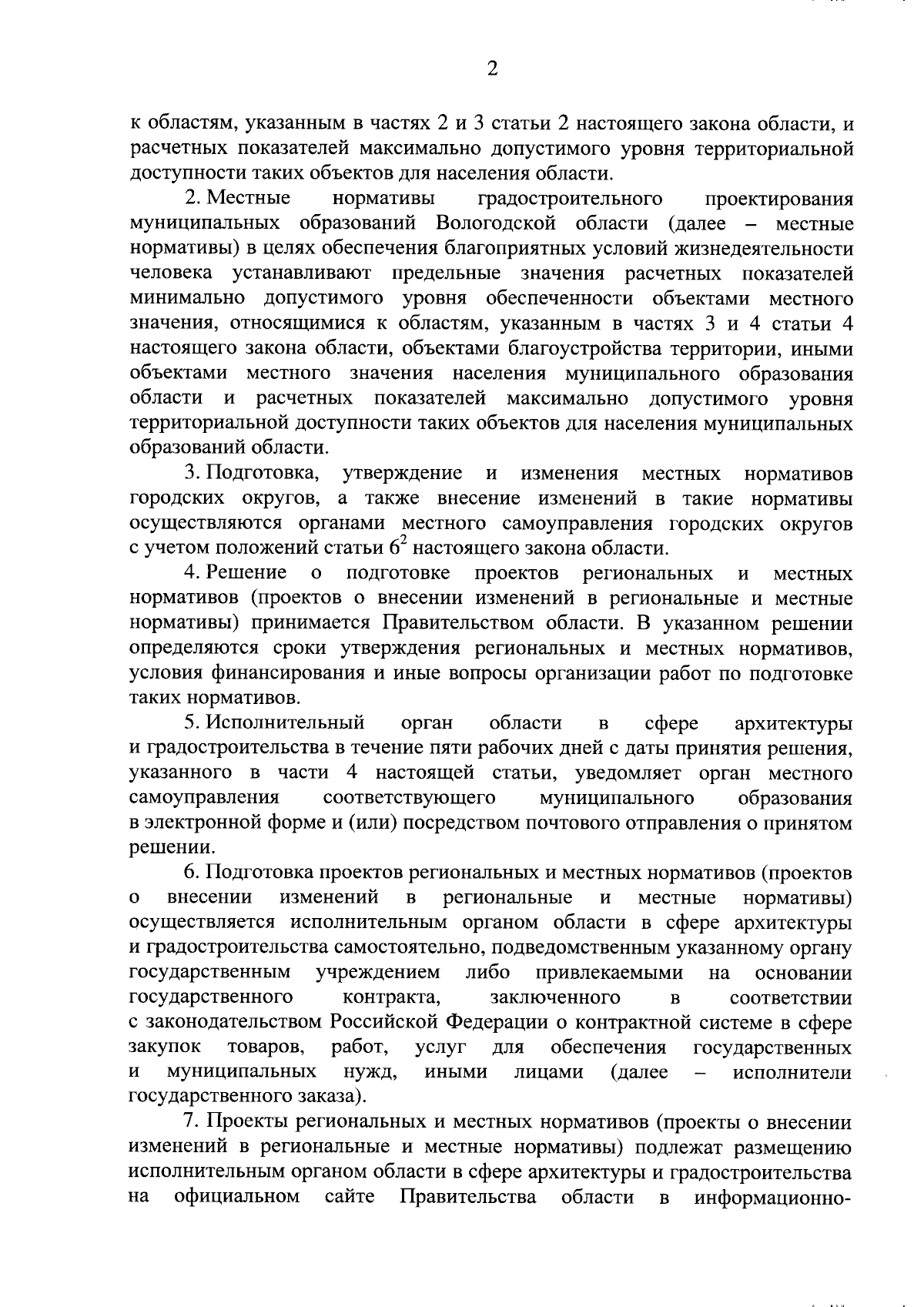 2

к областям, указанным в частях 2 и 3 статьи 2 настоящего закона области, и расчетных показателей максимально допустимого уровня территориальной доступности таких объектов для населения области.

2. Местные нормативы градостроительного проектирования муниципальных образований Вологодской области (далее – местные нормативы) в целях обеспечения благоприятных условий жизнедеятельности человека устанавливают предельные значения расчетных показателей минимально допустимого уровня обеспеченности объектами местного значения, относящимися к областям, указанным в частях 3 и 4 статьи 4 настоящего закона области, объектами благоустройства территории, иными объектами местного значения населения муниципального образования области и расчетных показателей максимально допустимого уровня территориальной доступности таких объектов для населения муниципальных образований области.

3. Подготовка, утверждение и изменения местных нормативов городских округов, а также внесение изменений в такие нормативы осуществляются органами местного самоуправления городских округов с учетом положений статьи $6^2$ настоящего закона области.

4. Решение о подготовке проектов региональных и местных нормативов (проектов о внесении изменений в региональные и местные нормативы) принимается Правительством области. В указанном решении определяются сроки утверждения региональных и местных нормативов, условия финансирования и иные вопросы организации работ по подготовке таких нормативов.

5. Исполнительный орган области в сфере архитектуры и градостроительства в течение пяти рабочих дней с даты принятия решения, указанного в части 4 настоящей статьи, уведомляет орган местного самоуправления соответствующего муниципального образования в электронной форме и (или) посредством почтового отправления о принятом решении.

6. Подготовка проектов региональных и местных нормативов (проектов о внесении изменений в региональные и местные нормативы) осуществляется исполнительным органом области в сфере архитектуры и градостроительства самостоятельно, подведомственным указанному органу государственным учреждением либо привлекаемыми на основании государственного контракта, заключенного в соответствии с законодательством Российской Федерации о контрактной системе в сфере закупок товаров, работ, услуг для обеспечения государственных и муниципальных нужд, иными лицами (далее – исполнители государственного заказа).

7. Проекты региональных и местных нормативов (проекты о внесении изменений в региональные и местные нормативы) подлежат размещению исполнительным органом области в сфере архитектуры и градостроительства на официальном сайте Правительства области в информационно-